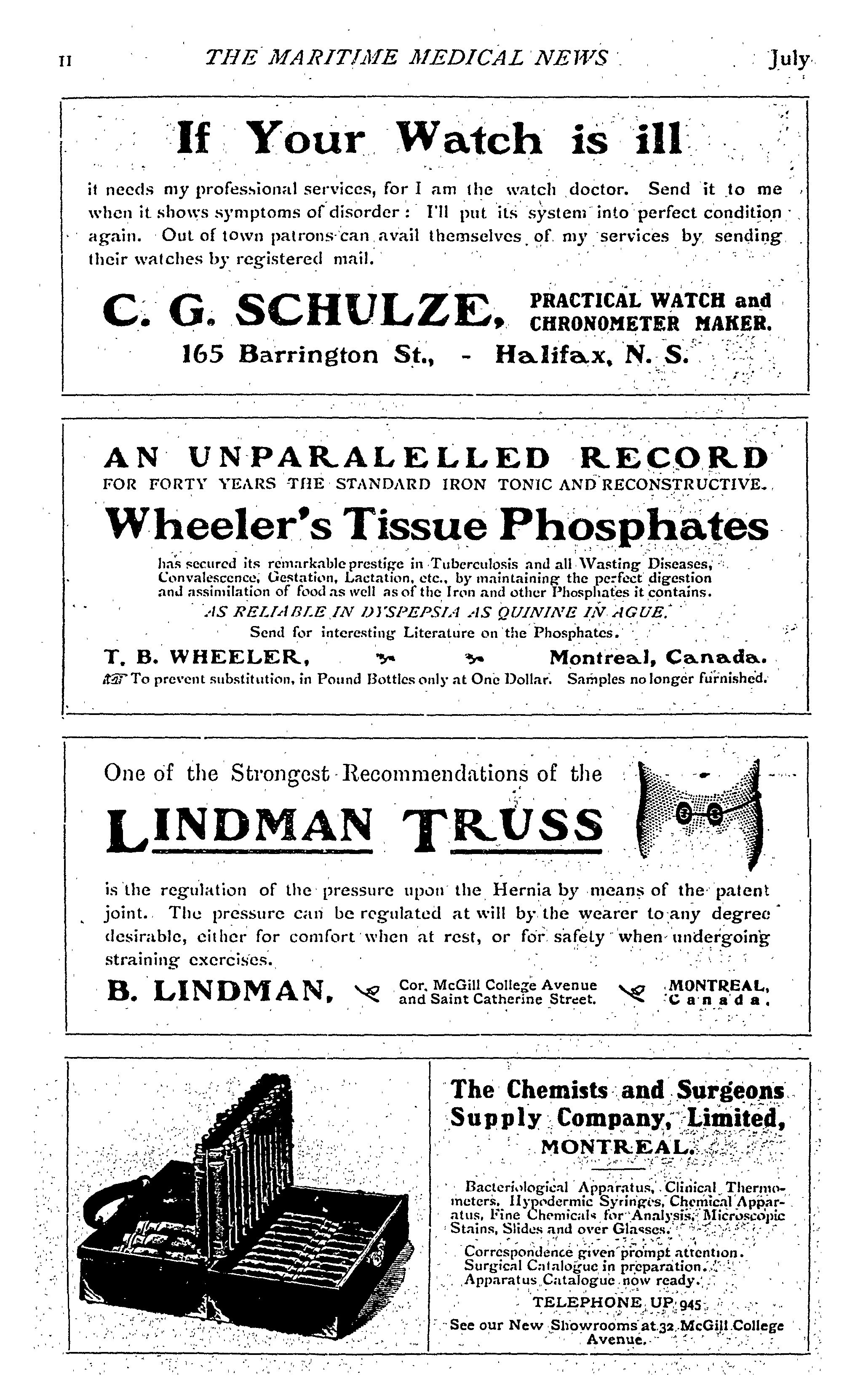 II THE MARITIME MEDICAL NEWS July

If Your Watch is ill

it needs my professional services, for I am the watch doctor. Send it to me when it shows symptoms of disorder: I'll put its system into perfect condition again. Out of town patrons can avail themselves of my services by sending their watches by registered mail.

C. G. SCHULZE, PRACTICAL WATCH and CHRONOMETER MAKER.
165 Barrington St., - Halifax, N. S.

AN UNPARALELLED RECORD
FOR FORTY YEARS THE STANDARD IRON TONIC AND RECONSTRUCTIVE.

Wheeler's Tissue Phosphates

has secured its remarkable prestige in Tuberculosis and all Wasting Diseases, Convalescence, Gestation, Lactation, etc., by maintaining the perfect digestion and assimilation of food as well as of the Iron and other Phosphates it contains.

AS RELIABLE IN DYSPEPSIA AS QUININE IN AGUE.

Send for interesting Literature on the Phosphates.

T. B. WHEELER, Montreal, Canada.

To prevent substitution, in Pound Bottles only at One Dollar. Samples no longer furnished.

One of the Strongest Recommendations of the

LINDMAN TRUSS

is the regulation of the pressure upon the Hernia by means of the patent joint. The pressure can be regulated at will by the wearer to any degree desirable, either for comfort when at rest, or for safety when undergoing straining exercises.

B. LINDMAN, Cor. McGill College Avenue and Saint Catherine Street. MONTREAL, Canada.

The Chemists and Surgeons Supply Company, Limited,
MONTREAL.

Bacteriological Apparatus, Clinical Thermometers, Hypodermic Syringes, Chemical Apparatus, Fine Chemicals for Analysis, Microscopic Stains, Slides and over Glasses.

Correspondence given prompt attention.
Surgical Catalogue in preparation.
Apparatus Catalogue now ready.

TELEPHONE UP 945

See our New Showrooms at 32 McGill College Avenue.